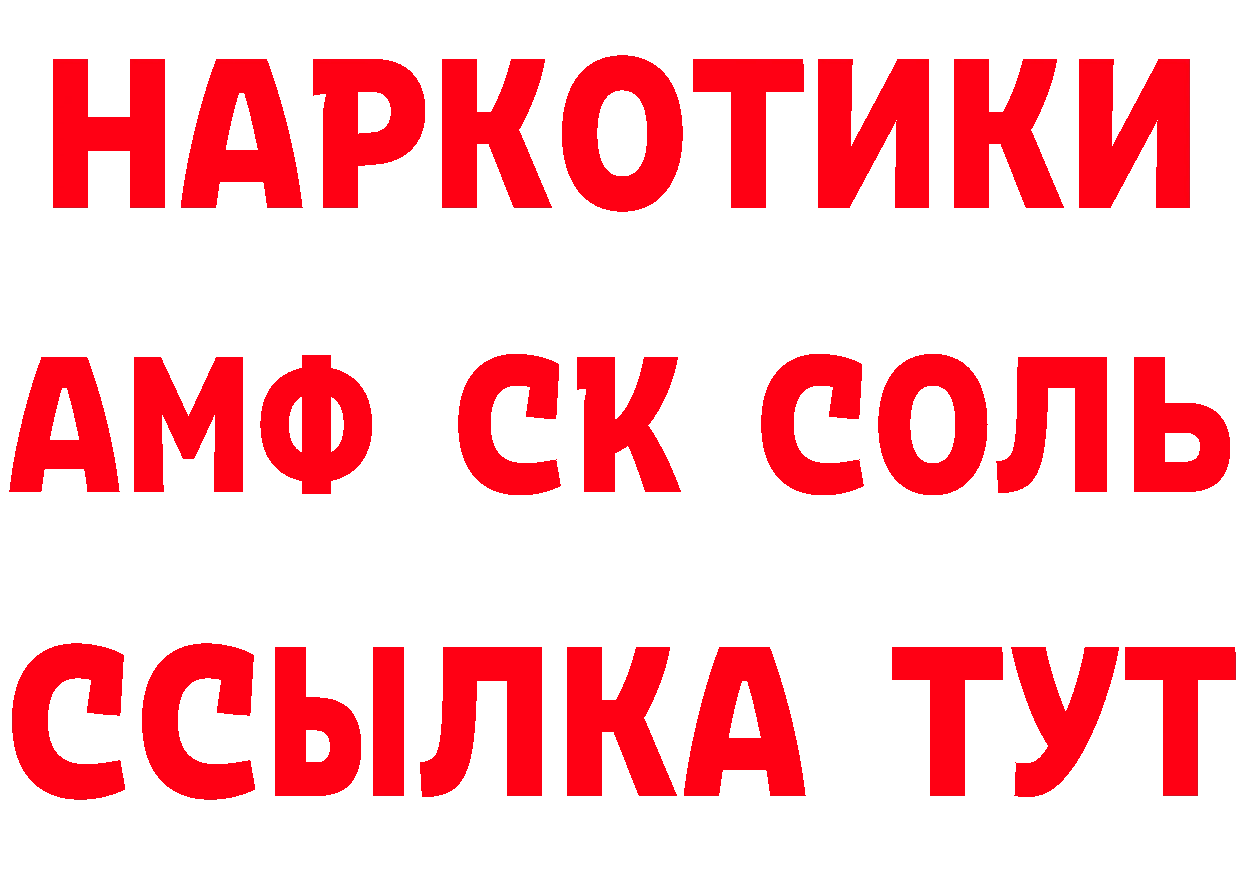 НАРКОТИКИ

АМФ СК СОЛЬ

ССЫЛКА ТУТ